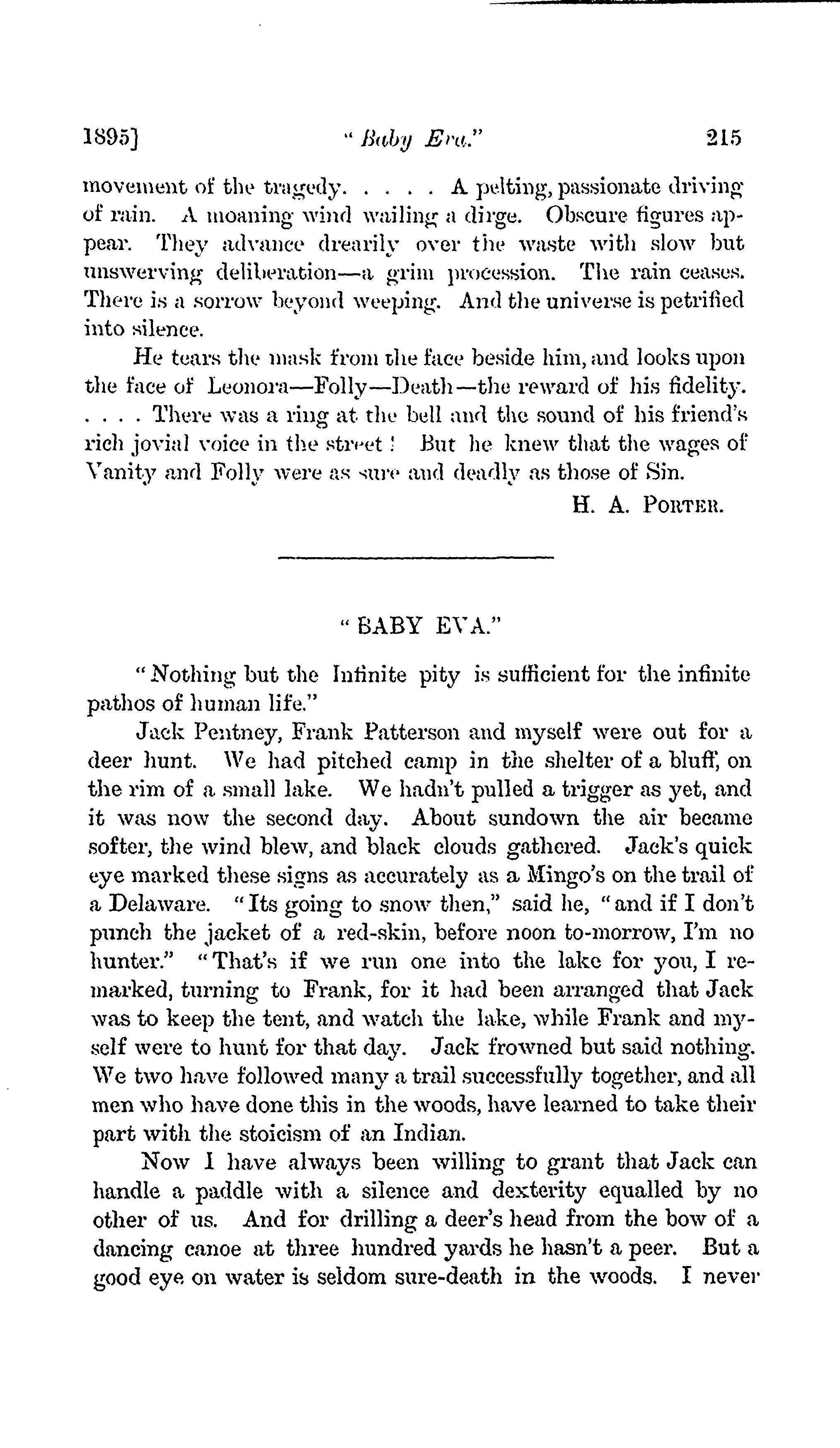 1895] "Baby Eva." 215

movement of the tragedy. . . . . A pelting, passionate driving of rain. A moaning wind wailing a dirge. Obscure figures appear. They advance drearily over the waste with slow but unswerving deliberation—a grim procession. The rain ceases. There is a sorrow beyond weeping. And the universe is petrified into silence.

He tears the mask from the face beside him, and looks upon the face of Leonora—Folly—Death—the reward of his fidelity. . . . . There was a ring at the bell and the sound of his friend's rich jovial voice in the street! But he knew that the wages of Vanity and Folly were as sure and deadly as those of Sin.

H. A. PORTER.

"BABY EVA."

"Nothing but the Infinite pity is sufficient for the infinite pathos of human life."

Jack Pentney, Frank Patterson and myself were out for a deer hunt. We had pitched camp in the shelter of a bluff, on the rim of a small lake. We hadn't pulled a trigger as yet, and it was now the second day. About sundown the air became softer, the wind blew, and black clouds gathered. Jack's quick eye marked these signs as accurately as a Mingo's on the trail of a Delaware. "Its going to snow then," said he, "and if I don't punch the jacket of a red-skin, before noon to-morrow, I'm no hunter." "That's if we run one into the lake for you, I remarked, turning to Frank, for it had been arranged that Jack was to keep the tent, and watch the lake, while Frank and myself were to hunt for that day. Jack frowned but said nothing. We two have followed many a trail successfully together, and all men who have done this in the woods, have learned to take their part with the stoicism of an Indian.

Now I have always been willing to grant that Jack can handle a paddle with a silence and dexterity equalled by no other of us. And for drilling a deer's head from the bow of a dancing canoe at three hundred yards he hasn't a peer. But a good eye on water is seldom sure-death in the woods. I never